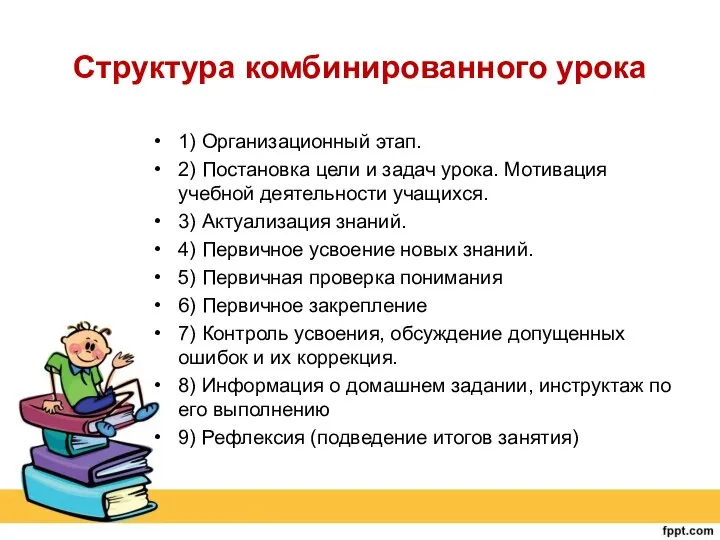 Структура комбинированного урока

• 1) Организационный этап.
• 2) Постановка цели и задач урока. Мотивация учебной деятельности учащихся.
• 3) Актуализация знаний.
• 4) Первичное усвоение новых знаний.
• 5) Первичная проверка понимания
• 6) Первичное закрепление
• 7) Контроль усвоения, обсуждение допущенных ошибок и их коррекция.
• 8) Информация о домашнем задании, инструктаж по его выполнению
• 9) Рефлексия (подведение итогов занятия)

fppt.com